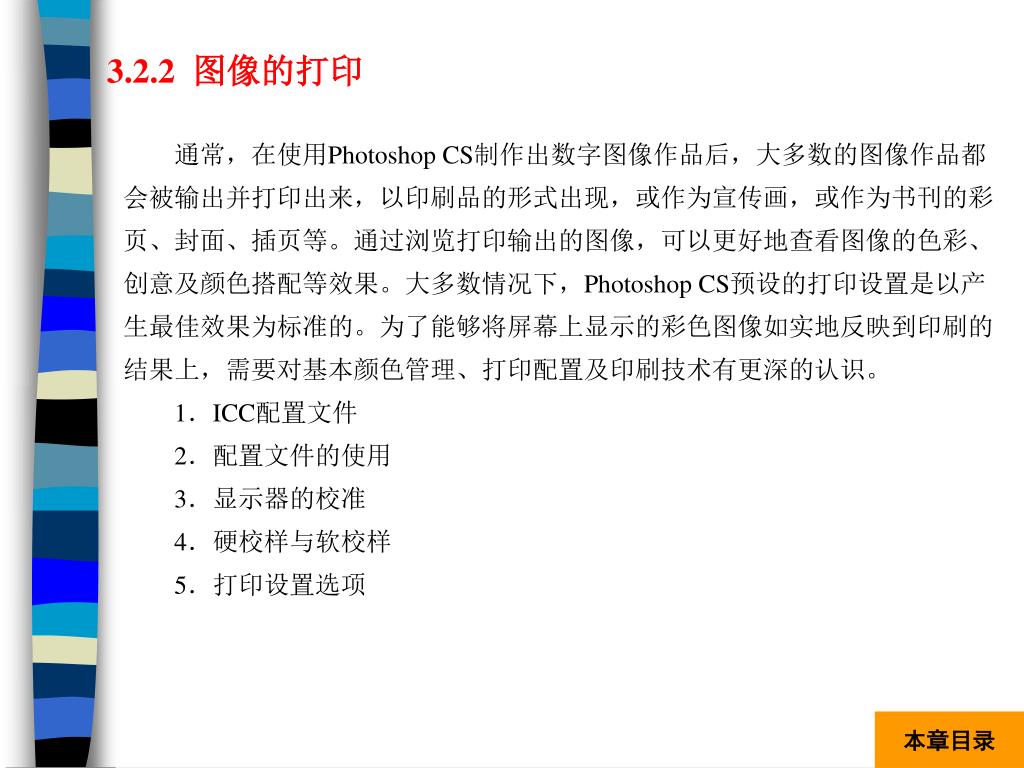 3.2.2 图像的打印

通常，在使用Photoshop CS制作出数字图像作品后，大多数的图像作品都会被输出并打印出来，以印刷品的形式出现，或作为宣传画，或作为书刊的彩页、封面、插页等。通过浏览打印输出的图像，可以更好地查看图像的色彩、创意及颜色搭配等效果。大多数情况下，Photoshop CS预设的打印设置是以产生最佳效果为标准的。为了能够将屏幕上显示的彩色图像如实地反映到印刷的结果上，需要对基本颜色管理、打印配置及印刷技术有更深的认识。

1．ICC配置文件

2．配置文件的使用

3．显示器的校准

4．硬校样与软校样

5．打印设置选项

本章目录